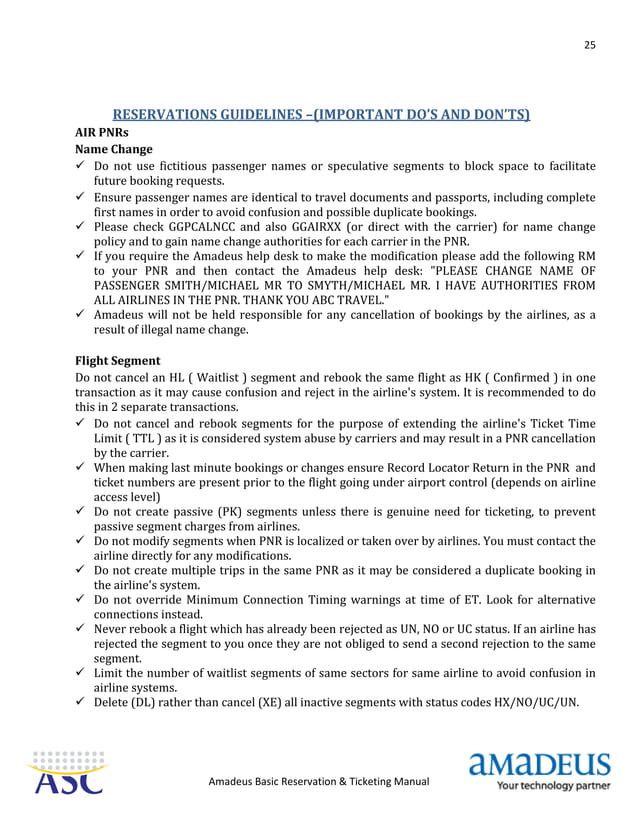 25

RESERVATIONS GUIDELINES –(IMPORTANT DO'S AND DON'TS)

AIR PNRs

Name Change

✓ Do not use fictitious passenger names or speculative segments to block space to facilitate future booking requests.
✓ Ensure passenger names are identical to travel documents and passports, including complete first names in order to avoid confusion and possible duplicate bookings.
✓ Please check GGPCALNCC and also GGAIRXX (or direct with the carrier) for name change policy and to gain name change authorities for each carrier in the PNR.
✓ If you require the Amadeus help desk to make the modification please add the following RM to your PNR and then contact the Amadeus help desk: "PLEASE CHANGE NAME OF PASSENGER SMITH/MICHAEL MR TO SMYTH/MICHAEL MR. I HAVE AUTHORITIES FROM ALL AIRLINES IN THE PNR. THANK YOU ABC TRAVEL."
✓ Amadeus will not be held responsible for any cancellation of bookings by the airlines, as a result of illegal name change.

Flight Segment

Do not cancel an HL ( Waitlist ) segment and rebook the same flight as HK ( Confirmed ) in one transaction as it may cause confusion and reject in the airline's system. It is recommended to do this in 2 separate transactions.

✓ Do not cancel and rebook segments for the purpose of extending the airline's Ticket Time Limit ( TTL ) as it is considered system abuse by carriers and may result in a PNR cancellation by the carrier.
✓ When making last minute bookings or changes ensure Record Locator Return in the PNR and ticket numbers are present prior to the flight going under airport control (depends on airline access level)
✓ Do not create passive (PK) segments unless there is genuine need for ticketing, to prevent passive segment charges from airlines.
✓ Do not modify segments when PNR is localized or taken over by airlines. You must contact the airline directly for any modifications.
✓ Do not create multiple trips in the same PNR as it may be considered a duplicate booking in the airline's system.
✓ Do not override Minimum Connection Timing warnings at time of ET. Look for alternative connections instead.
✓ Never rebook a flight which has already been rejected as UN, NO or UC status. If an airline has rejected the segment to you once they are not obliged to send a second rejection to the same segment.
✓ Limit the number of waitlist segments of same sectors for same airline to avoid confusion in airline systems.
✓ Delete (DL) rather than cancel (XE) all inactive segments with status codes HX/NO/UC/UN.

ASC

Amadeus Basic Reservation & Ticketing Manual

amadeus
Your technology partner